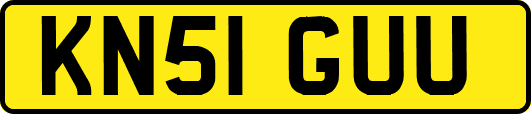 KN51 GUU